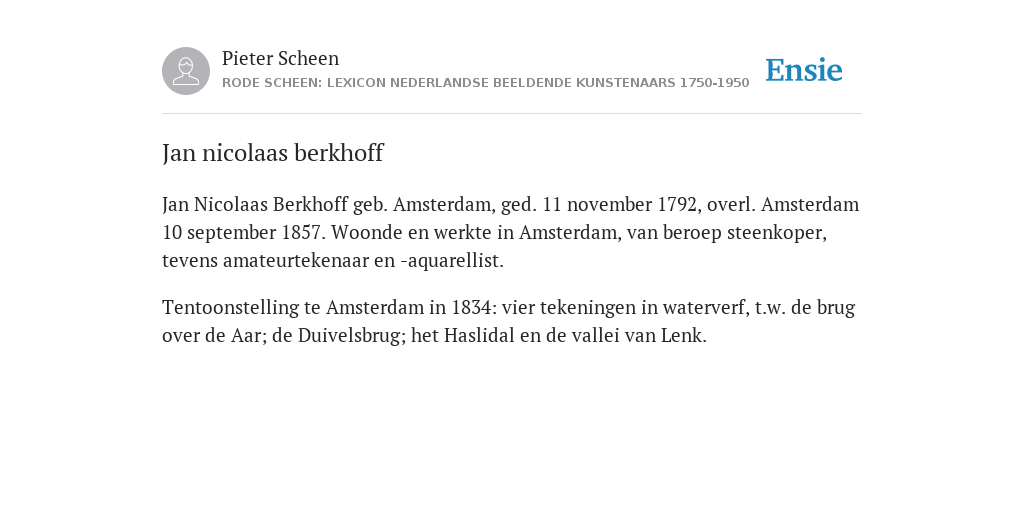 Pieter Scheen
RODE SCHEEN: LEXICON NEDERLANDSE BEELDENDE KUNSTENAARS 1750-1950

Ensie

Jan nicolaas berkhoff

Jan Nicolaas Berkhoff geb. Amsterdam, ged. 11 november 1792, overl. Amsterdam 10 september 1857. Woonde en werkte in Amsterdam, van beroep steenkoper, tevens amateurtekenaar en -aquarellist.

Tentoonstelling te Amsterdam in 1834: vier tekeningen in waterverf, t.w. de brug over de Aar; de Duivelsbrug; het Haslidal en de vallei van Lenk.